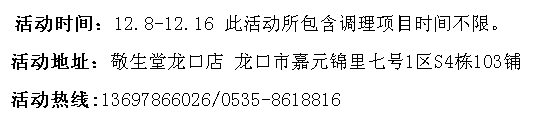 活动时间：12.8-12.16 此活动所包含调理项目时间不限。

活动地址：敬生堂龙口店 龙口市嘉元锦里七号1区S4栋103铺

活动热线:13697866026/0535-8618816